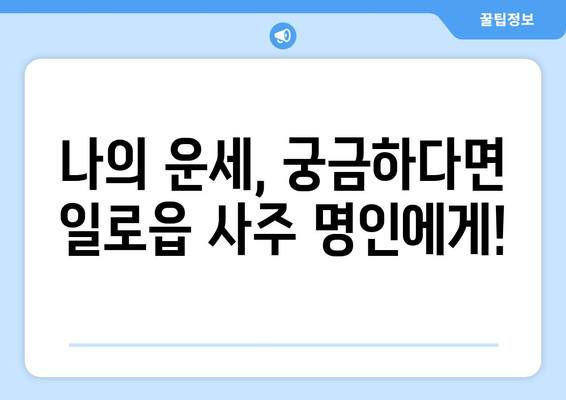 꿀팁정보

나의 운세, 궁금하다면
일로읍 사주 명인에게!